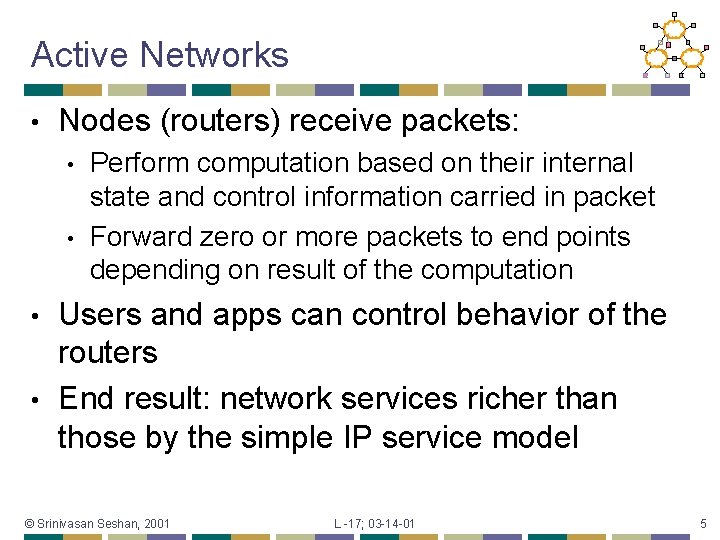 Active Networks

• Nodes (routers) receive packets:
  • Perform computation based on their internal state and control information carried in packet
  • Forward zero or more packets to end points depending on result of the computation
• Users and apps can control behavior of the routers
• End result: network services richer than those by the simple IP service model

© Srinivasan Seshan, 2001

L -17; 03-14-01

5